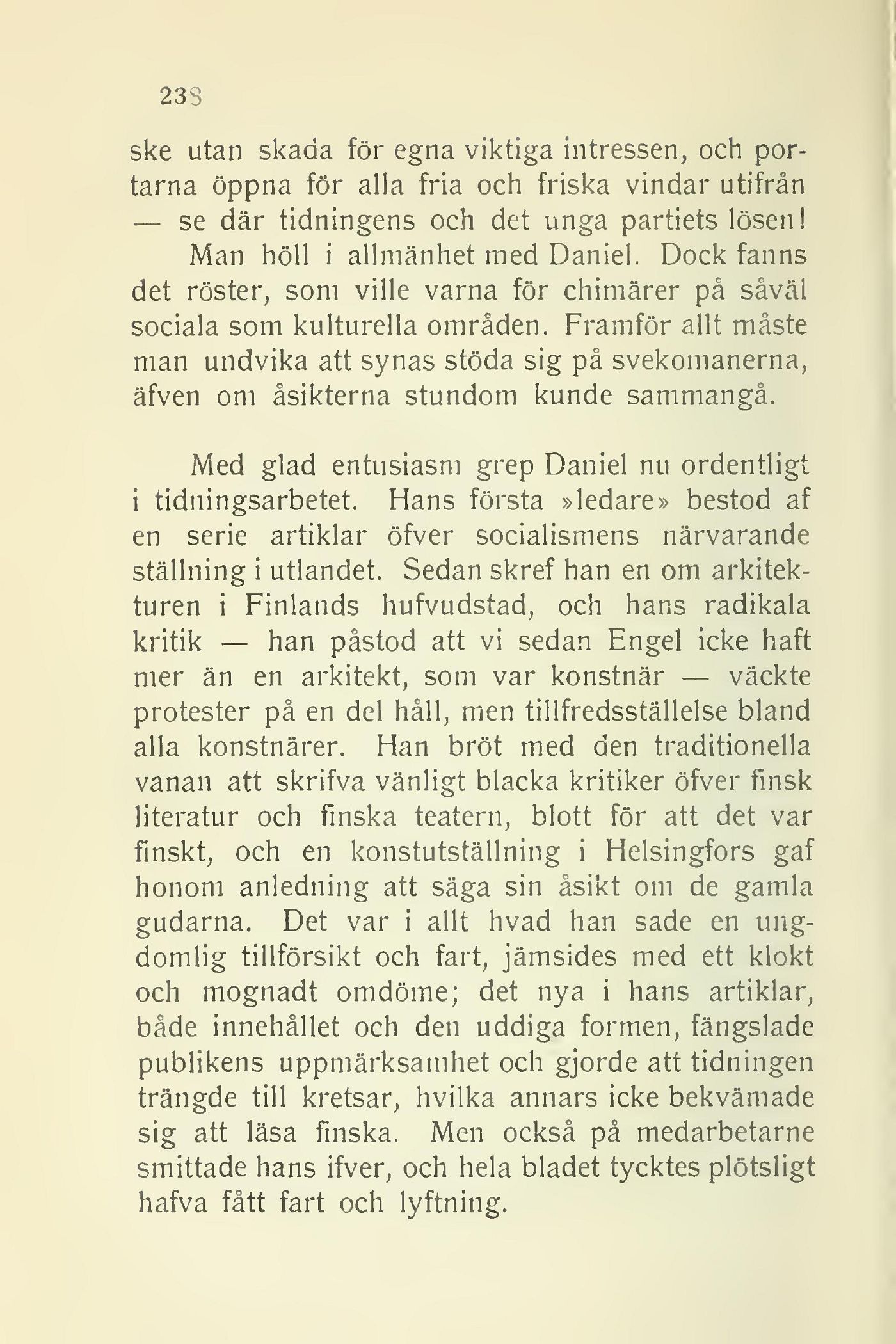 238

ske utan skada för egna viktiga intressen, och portarna öppna för alla fria och friska vindar utifrån — se där tidningens och det unga partiets lösen!

Man höll i allmänhet med Daniel. Dock fanns det röster, som ville varna för chimärer på såväl sociala som kulturella områden. Framför allt måste man undvika att synas stöda sig på svekomanerna, äfven om åsikterna stundom kunde sammangå.

Med glad entusiasm grep Daniel nu ordentligt i tidningsarbetet. Hans första »ledare» bestod af en serie artiklar öfver socialismens närvarande ställning i utlandet. Sedan skref han en om arkitekturen i Finlands hufvudstad, och hans radikala kritik — han påstod att vi sedan Engel icke haft mer än en arkitekt, som var konstnär — väckte protester på en del håll, men tillfredsställelse bland alla konstnärer. Han bröt med den traditionella vanan att skrifva vänligt blacka kritiker öfver finsk literatur och finska teatern, blott för att det var finskt, och en konstutställning i Helsingfors gaf honom anledning att säga sin åsikt om de gamla gudarna. Det var i allt hvad han sade en ungdomlig tillförsikt och fart, jämsides med ett klokt och mognadt omdöme; det nya i hans artiklar, både innehållet och den uddiga formen, fängslade publikens uppmärksamhet och gjorde att tidningen trängde till kretsar, hvilka annars icke bekvämade sig att läsa finska. Men också på medarbetarne smittade hans ifver, och hela bladet tycktes plötsligt hafva fått fart och lyftning.